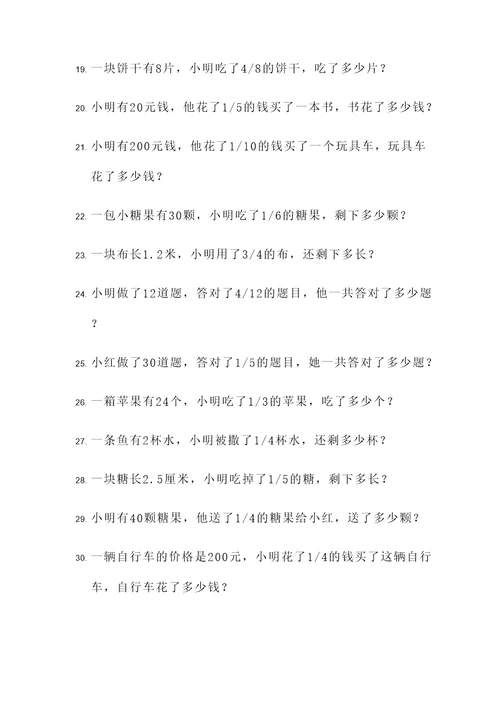 19. 一块饼干有8片，小明吃了4/8的饼干，吃了多少片？

20. 小明有20元钱，他花了1/5的钱买了一本书，书花了多少钱？

21. 小明有200元钱，他花了1/10的钱买了一个玩具车，玩具车花了多少钱？

22. 一包小糖果有30颗，小明吃了1/6的糖果，剩下多少颗？

23. 一块布长1.2米，小明用了3/4的布，还剩下多长？

24. 小明做了12道题，答对了4/12的题目，他一共答对了多少题？

25. 小红做了30道题，答对了1/5的题目，她一共答对了多少题？

26. 一箱苹果有24个，小明吃了1/3的苹果，吃了多少个？

27. 一条鱼有2杯水，小明被撒了1/4杯水，还剩多少杯？

28. 一块糖长2.5厘米，小明吃掉了1/5的糖，剩下多长？

29. 小明有40颗糖果，他送了1/4的糖果给小红，送了多少颗？

30. 一辆自行车的价格是200元，小明花了1/4的钱买了这辆自行车，自行车花了多少钱？